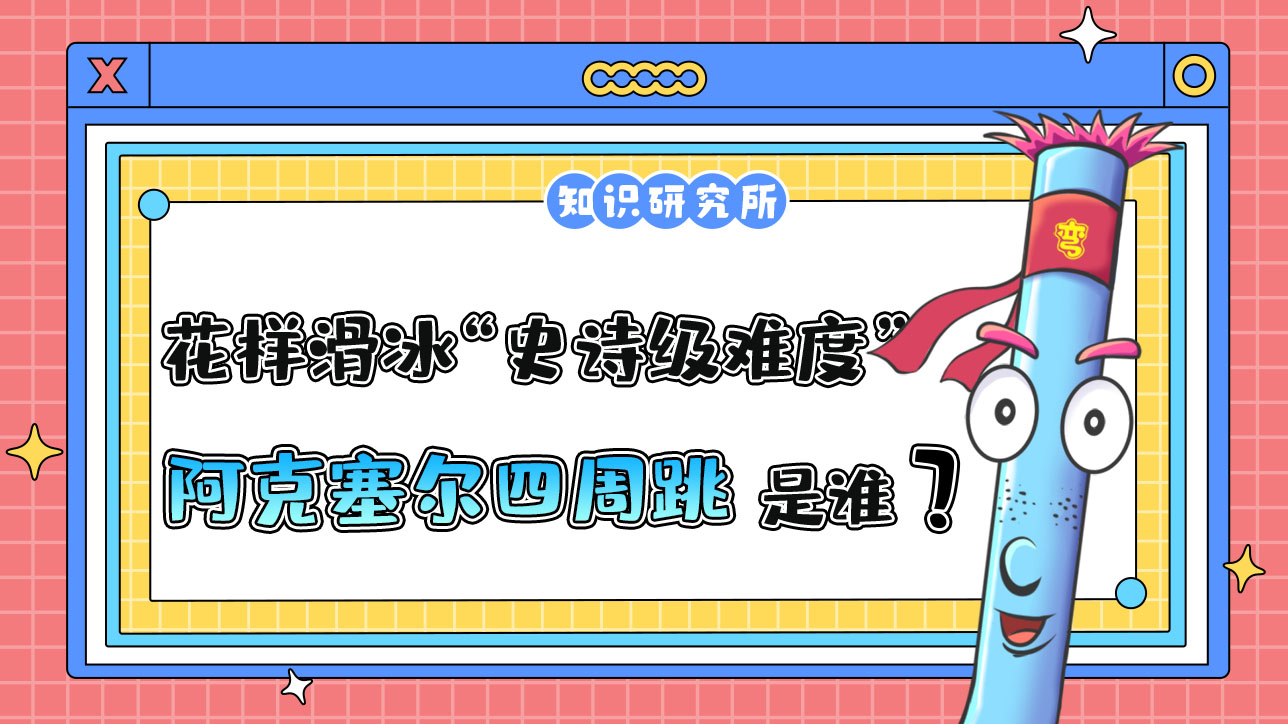 X

知识研究所

花样滑冰“史诗级难度”

阿克塞尔四周跳 是谁？

弯